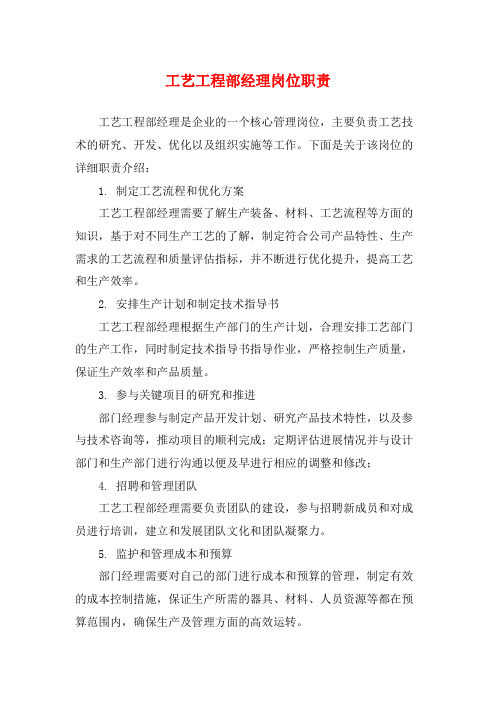 工艺工程部经理岗位职责

工艺工程部经理是企业的一个核心管理岗位，主要负责工艺技术的研究、开发、优化以及组织实施等工作。下面是关于该岗位的详细职责介绍：

1. 制定工艺流程和优化方案

工艺工程部经理需要了解生产装备、材料、工艺流程等方面的知识，基于对不同生产工艺的了解，制定符合公司产品特性、生产需求的工艺流程和质量评估指标，并不断进行优化提升，提高工艺和生产效率。

2. 安排生产计划和制定技术指导书

工艺工程部经理根据生产部门的生产计划，合理安排工艺部门的生产工作，同时制定技术指导书指导作业，严格控制生产质量，保证生产效率和产品质量。

3. 参与关键项目的研究和推进

部门经理参与制定产品开发计划、研究产品技术特性，以及参与技术咨询等，推动项目的顺利完成；定期评估进展情况并与设计部门和生产部门进行沟通以便及早进行相应的调整和修改；

4. 招聘和管理团队

工艺工程部经理需要负责团队的建设，参与招聘新成员和对成员进行培训，建立和发展团队文化和团队凝聚力。

5. 监护和管理成本和预算

部门经理需要对自己的部门进行成本和预算的管理，制定有效的成本控制措施，保证生产所需的器具、材料、人员资源等都在预算范围内，确保生产及管理方面的高效运转。